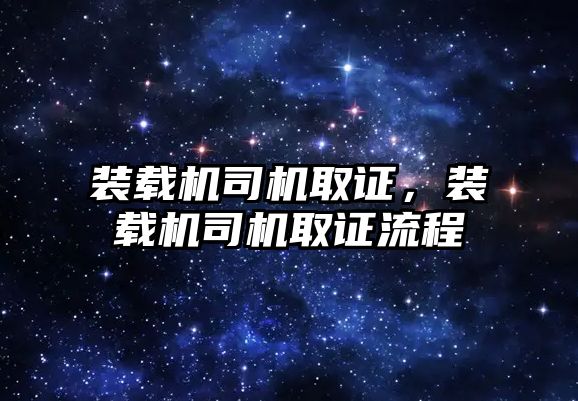 装载机司机取证，装载机司机取证流程